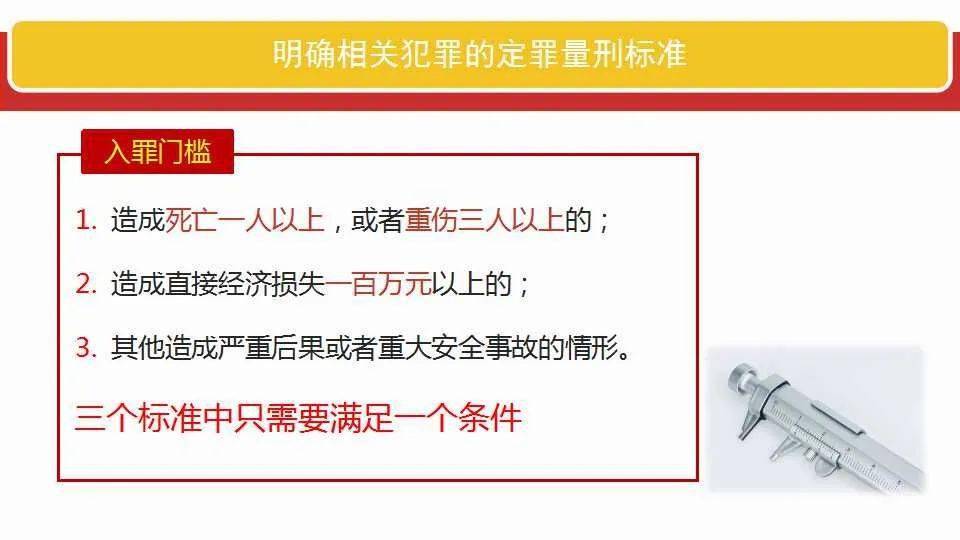 明确相关犯罪的定罪量刑标准

入罪门槛

1. 造成死亡一人以上，或者重伤三人以上的；

2. 造成直接经济损失一百万元以上的；

3. 其他造成严重后果或者重大安全事故的情形。

三个标准中只需要满足一个条件